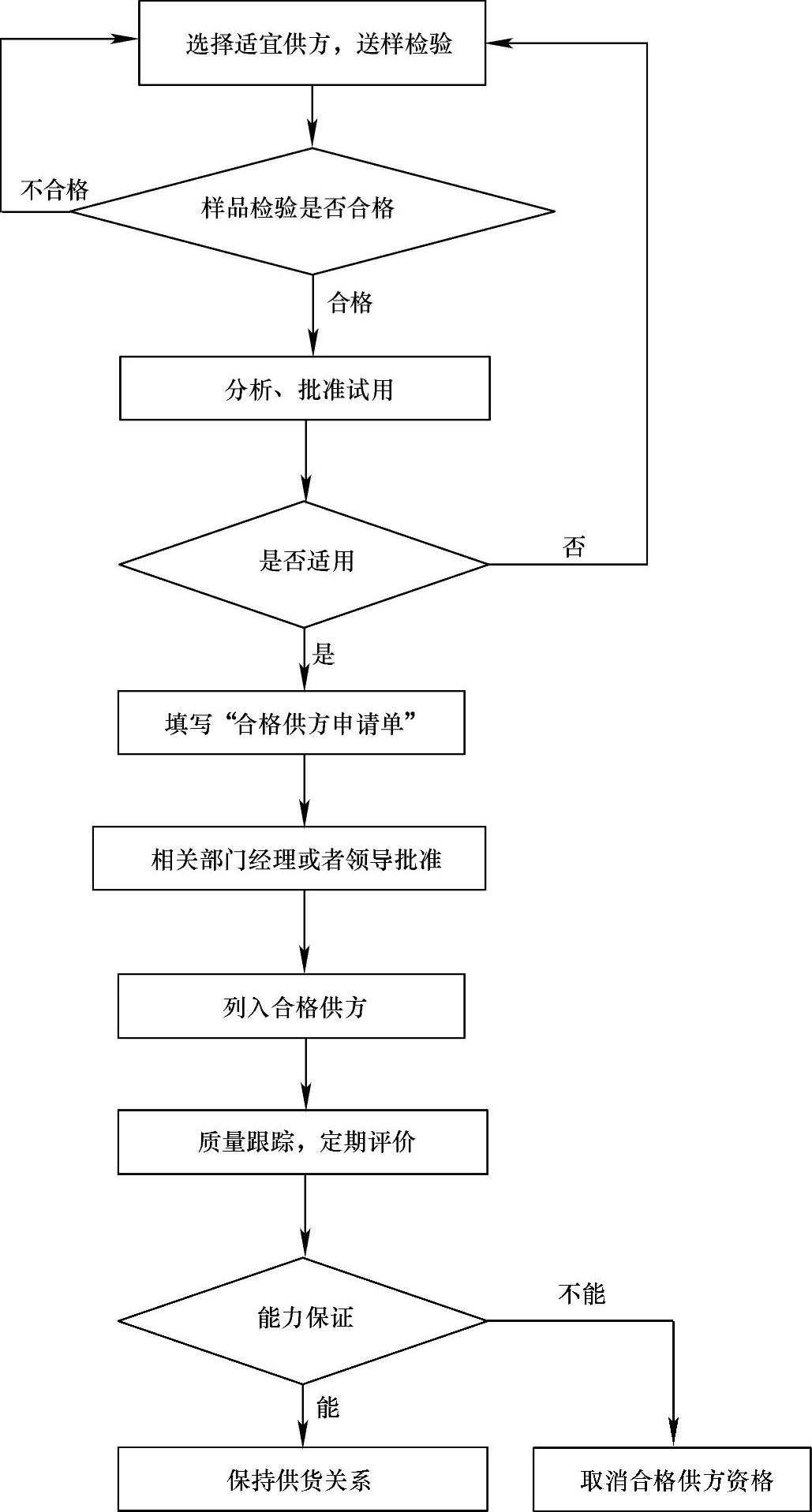 选择适宜供方，送样检验

不合格

样品检验是否合格

合格

分析、批准试用

是否适用

否

是

填写“合格供方申请单”

相关部门经理或者领导批准

列入合格供方

质量跟踪，定期评价

能力保证

不能

能

保持供货关系

取消合格供方资格